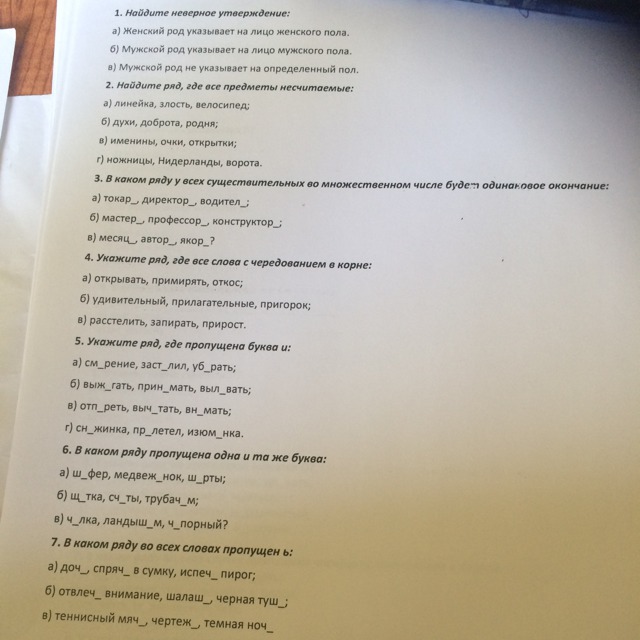 1. Найдите неверное утверждение:

а) Женский род указывает на лицо женского пола.

б) Мужской род указывает на лицо мужского пола.

в) Мужской род не указывает на определенный пол.

2. Найдите ряд, где все предметы несчитаемые:

а) линейка, злость, велосипед;

б) духи, доброта, родня;

в) именины, очки, открытки;

г) ножницы, Нидерланды, ворота.

3. В каком ряду у всех существительных во множественном числе будет одинаковое окончание:

а) токар_, директор_, водител_;

б) мастер_, профессор_, конструктор_;

в) месяц_, автор_, якор_?

4. Укажите ряд, где все слова с чередованием в корне:

а) открывать, примирять, откос;

б) удивительный, прилагательные, пригорок;

в) расстелить, запирать, прирост.

5. Укажите ряд, где пропущена буква и:

а) см_рение, заст_лил, уб_рать;

б) выж_гать, прин_мать, выл_вать;

в) отп_реть, выч_тать, вн_мать;

г) сн_жинка, пр_летел, изюм_нка.

6. В каком ряду пропущена одна и та же буква:

а) ш_фер, медвеж_нок, ш_рты;

б) щ_тка, сч_ты, трубач_м;

в) ч_лка, ландыш_м, ч_порный?

7. В каком ряду во всех словах пропущен ь:

а) доч_, спряч_ в сумку, испеч_ пирог;

б) отвлеч_ внимание, шалаш_, черная туш_;

в) теннисный мяч_, чертеж_, темная ноч_